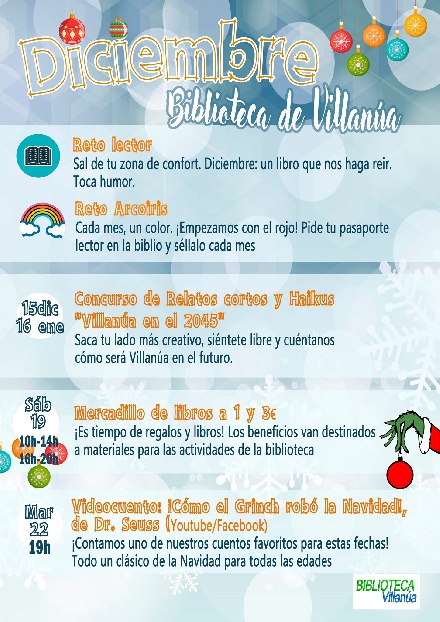 Diciembre
Biblioteca de Villanúa

Reto lector
Sal de tu zona de confort. Diciembre: un libro que nos haga reir. Toca humor.

Reto Arcoiris
Cada mes, un color. ¡Empezamos con el rojo! Pide tu pasaporte lector en la biblio y séllalo cada mes

15dic
16 ene

Concurso de Relatos cortos y Haikus "Villanúa en el 2045"
Saca tu lado más creativo, siéntete libre y cuéntanos cómo será Villanúa en el futuro.

Sáb
19
10h-14h
16h-20h

Mercadillo de libros a 1 y 3€
¡Es tiempo de regalos y libros! Los beneficios van destinados a materiales para las actividades de la biblioteca

Mar
22
19h

Videocuento: ¡Cómo el Grinch robó la Navidad!, de Dr. Seuss (Youtube/Facebook)
¡Contamos uno de nuestros cuentos favoritos para estas fechas! Todo un clásico de la Navidad para todas las edades

BIBLIOTECA
Villanúa